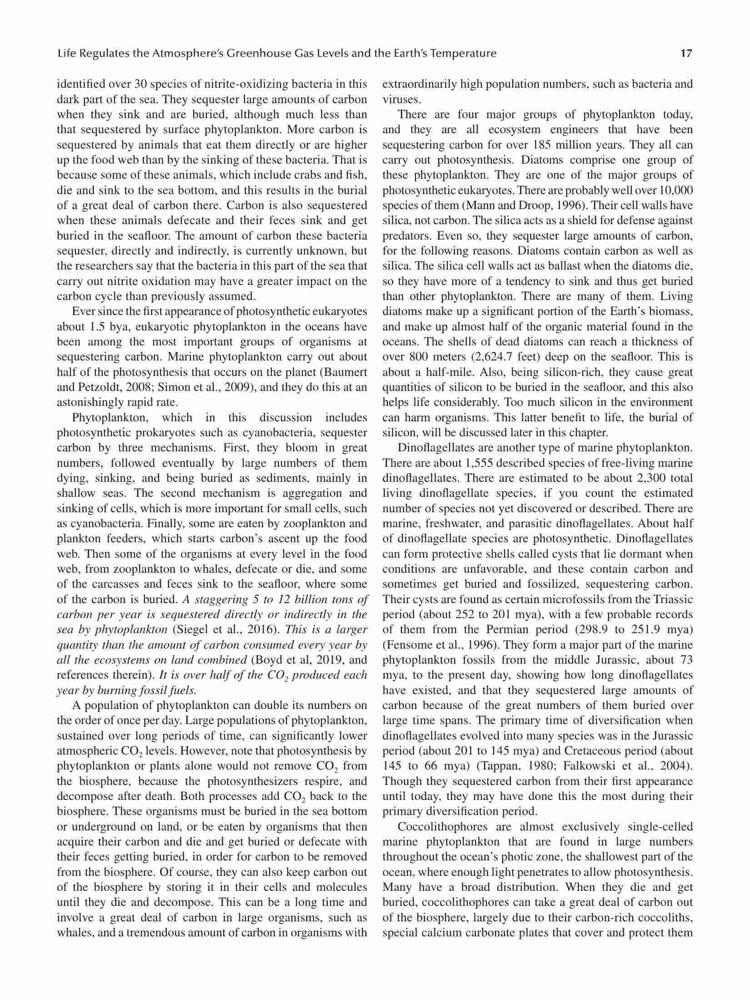 Life Regulates the Atmosphere's Greenhouse Gas Levels and the Earth's Temperature

17

identified over 30 species of nitrite-oxidizing bacteria in this dark part of the sea. They sequester large amounts of carbon when they sink and are buried, although much less than that sequestered by surface phytoplankton. More carbon is sequestered by animals that eat them directly or are higher up the food web than by the sinking of these bacteria. That is because some of these animals, which include crabs and fish, die and sink to the sea bottom, and this results in the burial of a great deal of carbon there. Carbon is also sequestered when these animals defecate and their feces sink and get buried in the seafloor. The amount of carbon these bacteria sequester, directly and indirectly, is currently unknown, but the researchers say that the bacteria in this part of the sea that carry out nitrite oxidation may have a greater impact on the carbon cycle than previously assumed.

Ever since the first appearance of photosynthetic eukaryotes about 1.5 bya, eukaryotic phytoplankton in the oceans have been among the most important groups of organisms at sequestering carbon. Marine phytoplankton carry out about half of the photosynthesis that occurs on the planet (Baumert and Petzoldt, 2008; Simon et al., 2009), and they do this at an astonishingly rapid rate.

Phytoplankton, which in this discussion includes photosynthetic prokaryotes such as cyanobacteria, sequester carbon by three mechanisms. First, they bloom in great numbers, followed eventually by large numbers of them dying, sinking, and being buried as sediments, mainly in shallow seas. The second mechanism is aggregation and sinking of cells, which is more important for small cells, such as cyanobacteria. Finally, some are eaten by zooplankton and plankton feeders, which starts carbon's ascent up the food web. Then some of the organisms at every level in the food web, from zooplankton to whales, defecate or die, and some of the carcasses and feces sink to the seafloor, where some of the carbon is buried. A staggering 5 to 12 billion tons of carbon per year is sequestered directly or indirectly in the sea by phytoplankton (Siegel et al., 2016). This is a larger quantity than the amount of carbon consumed every year by all the ecosystems on land combined (Boyd et al, 2019, and references therein). It is over half of the $CO_2$ produced each year by burning fossil fuels.

A population of phytoplankton can double its numbers on the order of once per day. Large populations of phytoplankton, sustained over long periods of time, can significantly lower atmospheric $CO_2$ levels. However, note that photosynthesis by phytoplankton or plants alone would not remove $CO_2$ from the biosphere, because the photosynthesizers respire, and decompose after death. Both processes add $CO_2$ back to the biosphere. These organisms must be buried in the sea bottom or underground on land, or be eaten by organisms that then acquire their carbon and die and get buried or defecate with their feces getting buried, in order for carbon to be removed from the biosphere. Of course, they can also keep carbon out of the biosphere by storing it in their cells and molecules until they die and decompose. This can be a long time and involve a great deal of carbon in large organisms, such as whales, and a tremendous amount of carbon in organisms with extraordinarily high population numbers, such as bacteria and viruses.

There are four major groups of phytoplankton today, and they are all ecosystem engineers that have been sequestering carbon for over 185 million years. They all can carry out photosynthesis. Diatoms comprise one group of these phytoplankton. They are one of the major groups of photosynthetic eukaryotes. There are probably well over 10,000 species of them (Mann and Droop, 1996). Their cell walls have silica, not carbon. The silica acts as a shield for defense against predators. Even so, they sequester large amounts of carbon, for the following reasons. Diatoms contain carbon as well as silica. The silica cell walls act as ballast when the diatoms die, so they have more of a tendency to sink and thus get buried than other phytoplankton. There are many of them. Living diatoms make up a significant portion of the Earth's biomass, and make up almost half of the organic material found in the oceans. The shells of dead diatoms can reach a thickness of over 800 meters (2,624.7 feet) deep on the seafloor. This is about a half-mile. Also, being silicon-rich, they cause great quantities of silicon to be buried in the seafloor, and this also helps life considerably. Too much silicon in the environment can harm organisms. This latter benefit to life, the burial of silicon, will be discussed later in this chapter.

Dinoflagellates are another type of marine phytoplankton. There are about 1,555 described species of free-living marine dinoflagellates. There are estimated to be about 2,300 total living dinoflagellate species, if you count the estimated number of species not yet discovered or described. There are marine, freshwater, and parasitic dinoflagellates. About half of dinoflagellate species are photosynthetic. Dinoflagellates can form protective shells called cysts that lie dormant when conditions are unfavorable, and these contain carbon and sometimes get buried and fossilized, sequestering carbon. Their cysts are found as certain microfossils from the Triassic period (about 252 to 201 mya), with a few probable records of them from the Permian period (298.9 to 251.9 mya) (Fensome et al., 1996). They form a major part of the marine phytoplankton fossils from the middle Jurassic, about 73 mya, to the present day, showing how long dinoflagellates have existed, and that they sequestered large amounts of carbon because of the great numbers of them buried over large time spans. The primary time of diversification when dinoflagellates evolved into many species was in the Jurassic period (about 201 to 145 mya) and Cretaceous period (about 145 to 66 mya) (Tappan, 1980; Falkowski et al., 2004). Though they sequestered carbon from their first appearance until today, they may have done this the most during their primary diversification period.

Coccolithophores are almost exclusively single-celled marine phytoplankton that are found in large numbers throughout the ocean's photic zone, the shallowest part of the ocean, where enough light penetrates to allow photosynthesis. Many have a broad distribution. When they die and get buried, coccolithophores can take a great deal of carbon out of the biosphere, largely due to their carbon-rich coccoliths, special calcium carbonate plates that cover and protect them